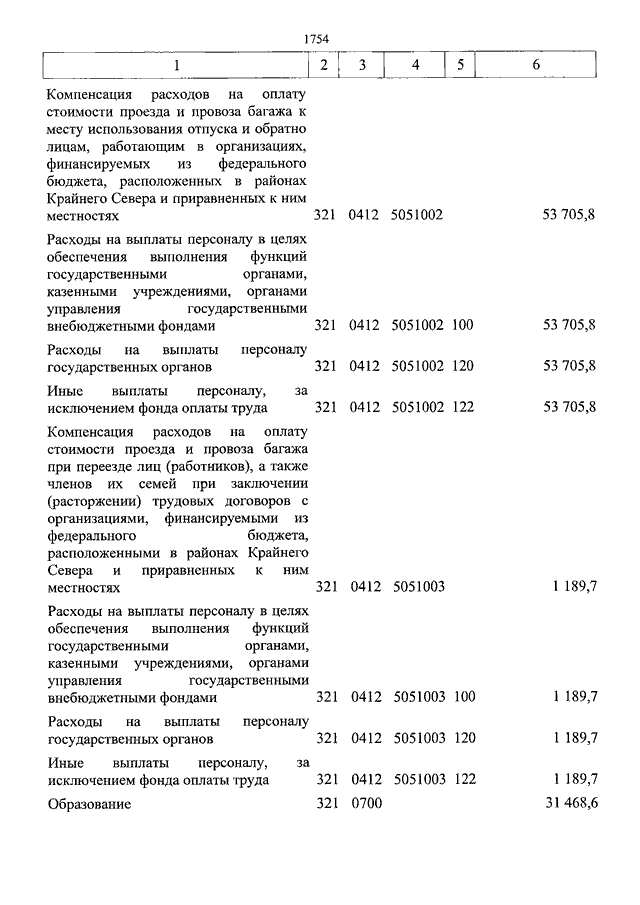 1754

| 1 | 2 | 3 | 4 | 5 | 6 |
|---|---|---|---|---|---|
| Компенсация расходов на оплату стоимости проезда и провоза багажа к месту использования отпуска и обратно лицам, работающим в организациях, финансируемых из федерального бюджета, расположенных в районах Крайнего Севера и приравненных к ним местностях | 321 | 0412 | 5051002 | | 53 705,8 |
| Расходы на выплаты персоналу в целях обеспечения выполнения функций государственными органами, казенными учреждениями, органами управления государственными внебюджетными фондами | 321 | 0412 | 5051002 | 100 | 53 705,8 |
| Расходы на выплаты персоналу государственных органов | 321 | 0412 | 5051002 | 120 | 53 705,8 |
| Иные выплаты персоналу, за исключением фонда оплаты труда | 321 | 0412 | 5051002 | 122 | 53 705,8 |
| Компенсация расходов на оплату стоимости проезда и провоза багажа при переезде лиц (работников), а также членов их семей при заключении (расторжении) трудовых договоров с организациями, финансируемыми из федерального бюджета, расположенными в районах Крайнего Севера и приравненных к ним местностях | 321 | 0412 | 5051003 | | 1 189,7 |
| Расходы на выплаты персоналу в целях обеспечения выполнения функций государственными органами, казенными учреждениями, органами управления государственными внебюджетными фондами | 321 | 0412 | 5051003 | 100 | 1 189,7 |
| Расходы на выплаты персоналу государственных органов | 321 | 0412 | 5051003 | 120 | 1 189,7 |
| Иные выплаты персоналу, за исключением фонда оплаты труда | 321 | 0412 | 5051003 | 122 | 1 189,7 |
| Образование | 321 | 0700 | | | 31 468,6 |